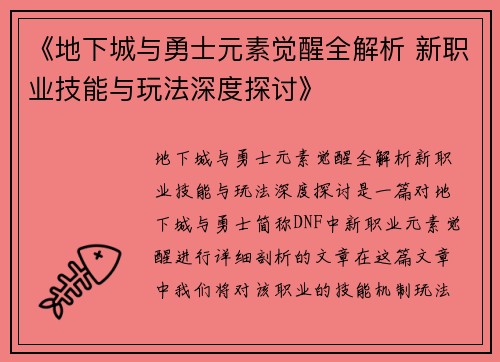 《地下城与勇士元素觉醒全解析 新职业技能与玩法深度探讨》

地下城与勇士元素觉醒全解析新职业技能与玩法深度探讨是一篇对地下城与勇士简称DNF中新职业元素觉醒进行详细剖析的文章在这篇文章中我们将对该职业的技能机制玩法